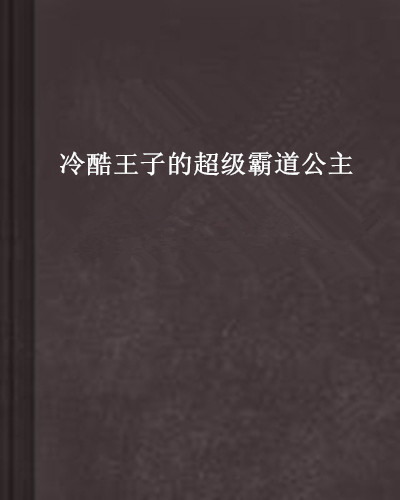 冷酷王子的超级霸道公主